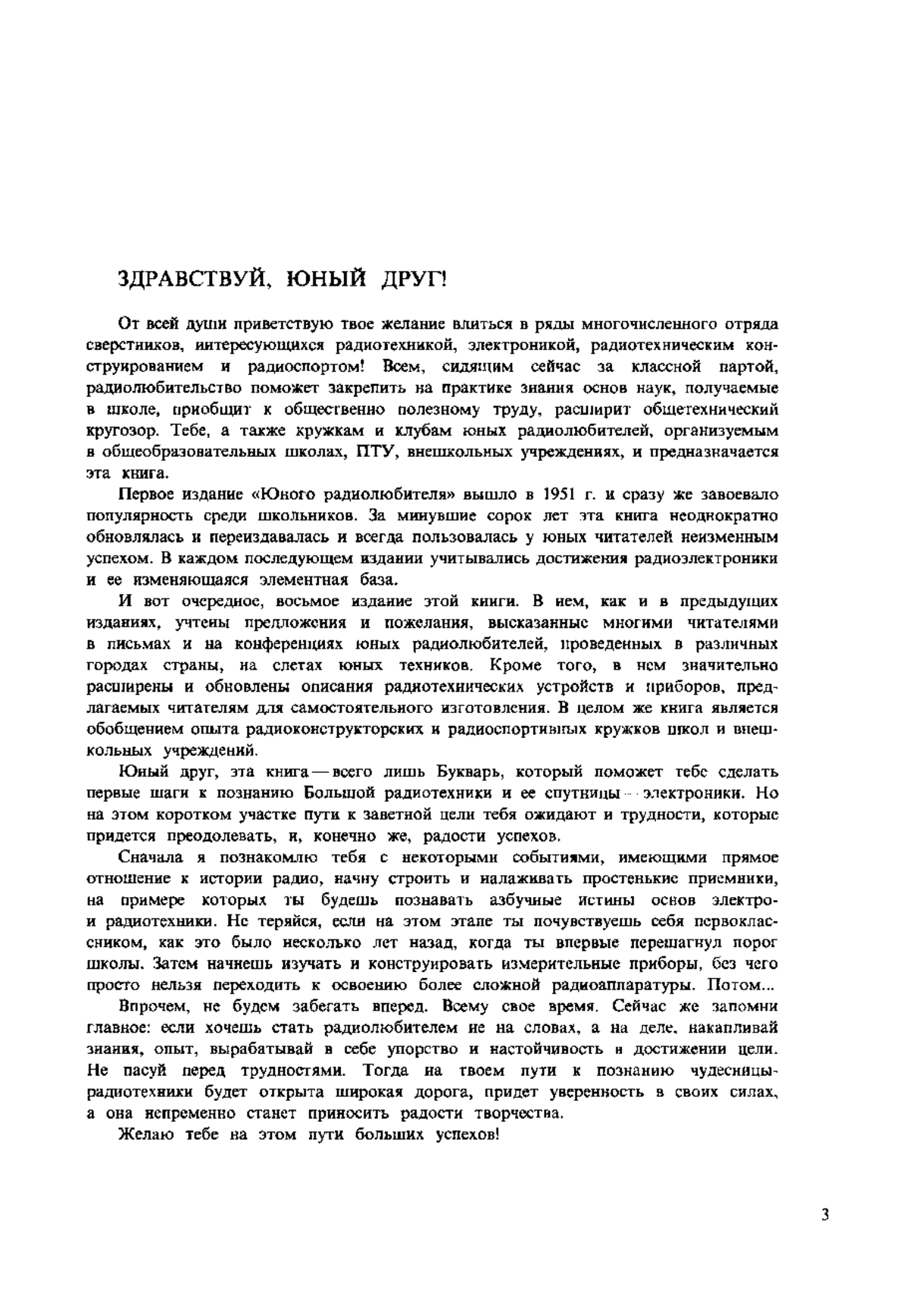 ЗДРАВСТВУЙ, ЮНЫЙ ДРУГ!

От всей души приветствую твое желание влиться в ряды многочисленного отряда сверстников, интересующихся радиотехникой, электроникой, радиотехническим конструированием и радиоспортом! Всем, сидящим сейчас за классной партой, радиолюбительство поможет закрепить на практике знания основ наук, получаемые в школе, приобщит к общественно полезному труду, расширит общетехнический кругозор. Тебе, а также кружкам и клубам юных радиолюбителей, организуемым в общеобразовательных школах, ПТУ, внешкольных учреждениях, и предназначается эта книга.

Первое издание «Юного радиолюбителя» вышло в 1951 г. и сразу же завоевало популярность среди школьников. За минувшие сорок лет эта книга неоднократно обновлялась и переиздавалась и всегда пользовалась у юных читателей неизменным успехом. В каждом последующем издании учитывались достижения радиоэлектроники и ее изменяющаяся элементная база.

И вот очередное, восьмое издание этой книги. В нем, как и в предыдущих изданиях, учтены предложения и пожелания, высказанные многими читателями в письмах и на конференциях юных радиолюбителей, проведенных в различных городах страны, на слетах юных техников. Кроме того, в нем значительно расширены и обновлены описания радиотехнических устройств и приборов, предлагаемых читателям для самостоятельного изготовления. В целом же книга является обобщением опыта радиоконструкторских и радиоспортивных кружков школ и внешкольных учреждений.

Юный друг, эта книга — всего лишь Букварь, который поможет тебе сделать первые шаги к познанию Большой радиотехники и ее спутницы — электроники. Но на этом коротком участке пути к заветной цели тебя ожидают и трудности, которые придется преодолевать, и, конечно же, радости успехов.

Сначала я познакомлю тебя с некоторыми событиями, имеющими прямое отношение к истории радио, начну строить и налаживать простенькие приемники, на примере которых ты будешь познавать азбучные истины основ электро- и радиотехники. Не теряйся, если на этом этапе ты почувствуешь себя первоклассником, как это было несколько лет назад, когда ты впервые перешагнул порог школы. Затем начнешь изучать и конструировать измерительные приборы, без чего просто нельзя переходить к освоению более сложной радиоаппаратуры. Потом...

Впрочем, не будем забегать вперед. Всему свое время. Сейчас же запомни главное: если хочешь стать радиолюбителем не на словах, а на деле, накапливай знания, опыт, вырабатывай в себе упорство и настойчивость в достижении цели. Не пасуй перед трудностями. Тогда на твоем пути к познанию чудесницы-радиотехники будет открыта широкая дорога, придет уверенность в своих силах, а она непременно станет приносить радости творчества.

Желаю тебе на этом пути больших успехов!

3